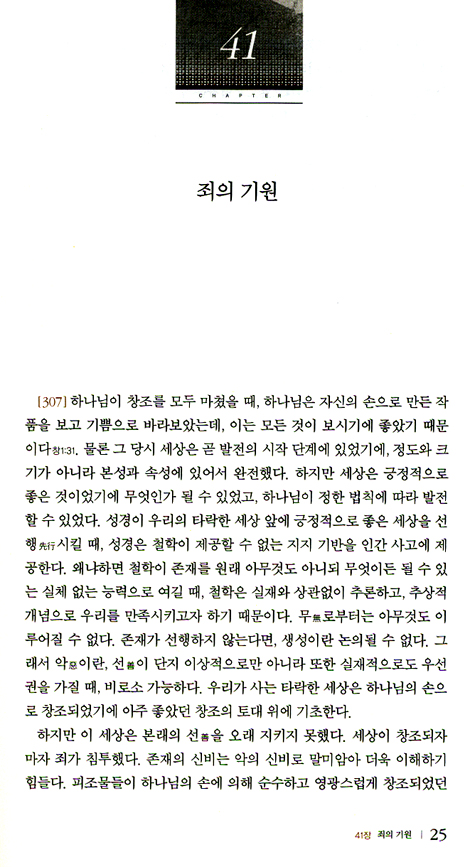 41

CHAPTER

죄의 기원

[307] 하나님이 창조를 모두 마쳤을 때, 하나님은 자신의 손으로 만든 작품을 보고 기쁨으로 바라보았는데, 이는 모든 것이 보시기에 좋았기 때문이다창1:31. 물론 그 당시 세상은 곧 발전의 시작 단계에 있었기에, 정도와 크기가 아니라 본성과 속성에 있어서 완전했다. 하지만 세상은 긍정적으로 좋은 것이었기에 무엇인가 될 수 있었고, 하나님이 정한 법칙에 따라 발전할 수 있었다. 성경이 우리의 타락한 세상 앞에 긍정적으로 좋은 세상을 선행先行시킬 때, 성경은 철학이 제공할 수 없는 지지 기반을 인간 사고에 제공한다. 왜냐하면 철학이 존재를 원래 아무것도 아니되 무엇이든 될 수 있는 실체 없는 능력으로 여길 때, 철학은 실재와 상관없이 추론하고, 추상적 개념으로 우리를 만족시키고자 하기 때문이다. 무無로부터는 아무것도 이루어질 수 없다. 존재가 선행하지 않는다면, 생성이란 논의될 수 없다. 그래서 악惡이란, 선善이 단지 이상적으로만 아니라 또한 실재적으로도 우선권을 가질 때, 비로소 가능하다. 우리가 사는 타락한 세상은 하나님의 손으로 창조되었기에 아주 좋았던 창조의 토대 위에 기초한다.

하지만 이 세상은 본래의 선善을 오래 지키지 못했다. 세상이 창조되자마자 죄가 침투했다. 존재의 신비는 악의 신비로 말미암아 더욱 이해하기 힘들다. 피조물들이 하나님의 손에 의해 순수하고 영광스럽게 창조되었던

41장 죄의 기원 | 25